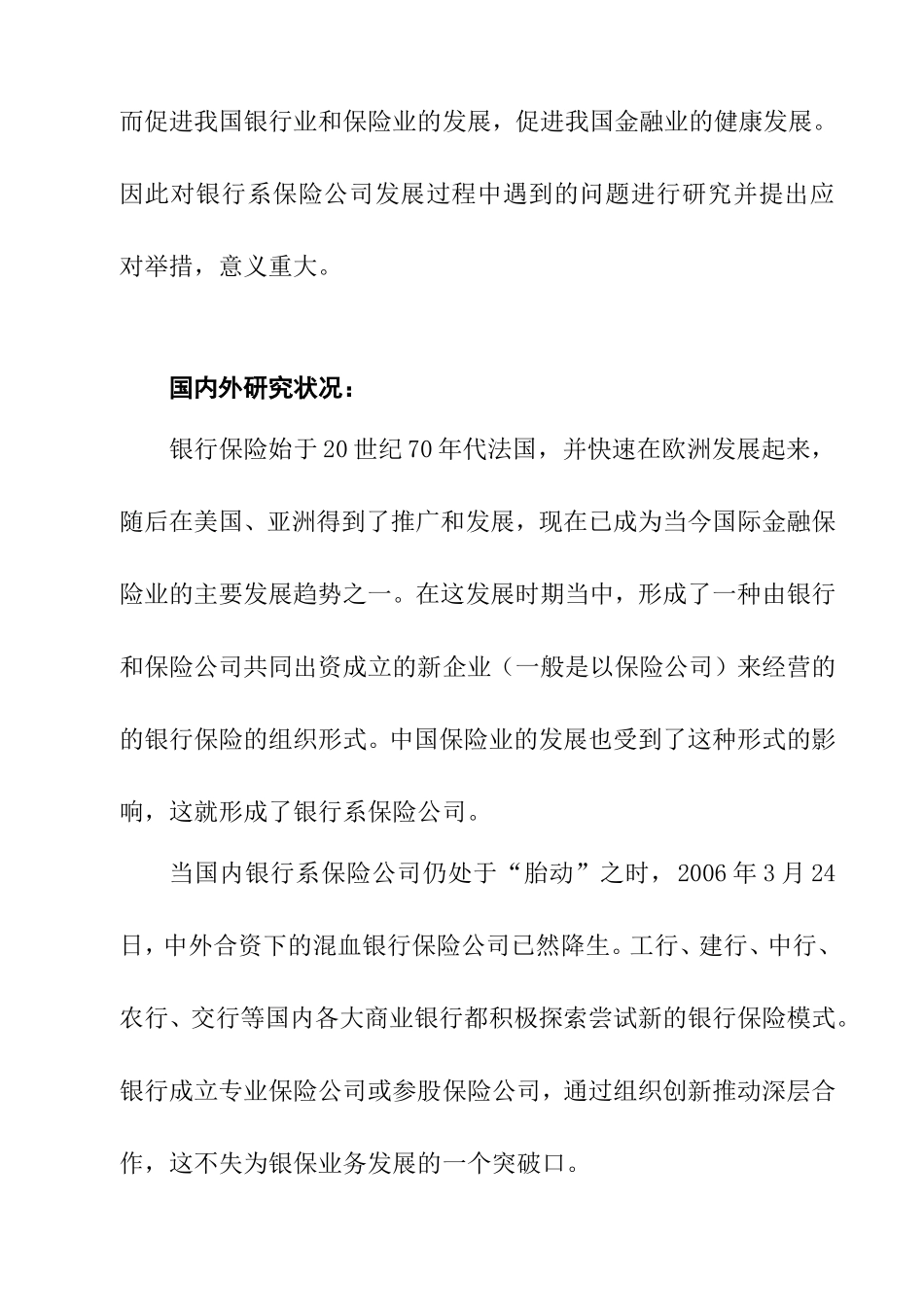 而促进我国银行业和保险业的发展，促进我国金融业的健康发展。因此对银行系保险公司发展过程中遇到的问题进行研究并提出应对举措，意义重大。

国内外研究状况：

银行保险始于20世纪70年代法国，并快速在欧洲发展起来，随后在美国、亚洲得到了推广和发展，现在已成为当今国际金融保险业的主要发展趋势之一。在这发展时期当中，形成了一种由银行和保险公司共同出资成立的新企业（一般是以保险公司）来经营的的银行保险的组织形式。中国保险业的发展也受到了这种形式的影响，这就形成了银行系保险公司。

当国内银行系保险公司仍处于“胎动”之时，2006年3月24日，中外合资下的混血银行保险公司已然降生。工行、建行、中行、农行、交行等国内各大商业银行都积极探索尝试新的银行保险模式。银行成立专业保险公司或参股保险公司，通过组织创新推动深层合作，这不失为银保业务发展的一个突破口。